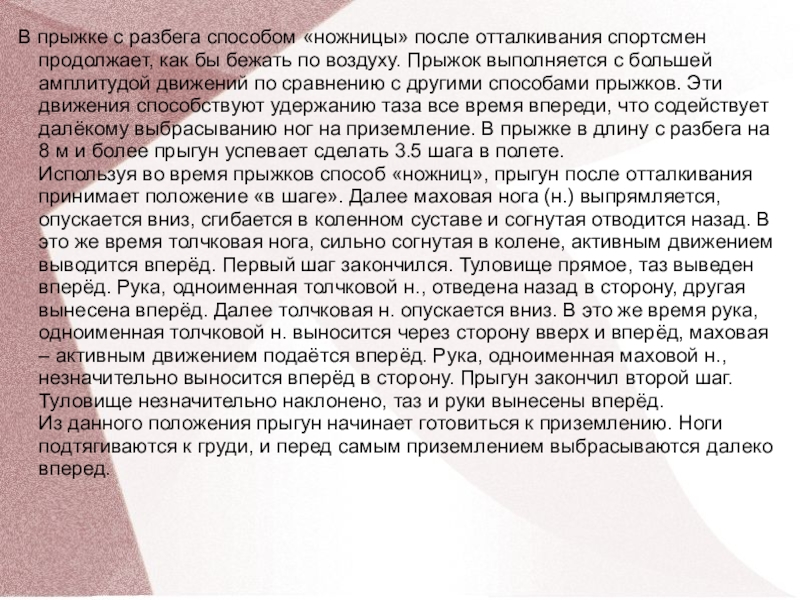 В прыжке с разбега способом «ножницы» после отталкивания спортсмен продолжает, как бы бежать по воздуху. Прыжок выполняется с большей амплитудой движений по сравнению с другими способами прыжков. Эти движения способствуют удержанию таза все время впереди, что содействует далёкому выбрасыванию ног на приземление. В прыжке в длину с разбега на 8 м и более прыгун успевает сделать 3.5 шага в полете.
Используя во время прыжков способ «ножниц», прыгун после отталкивания принимает положение «в шаге». Далее маховая нога (н.) выпрямляется, опускается вниз, сгибается в коленном суставе и согнутая отводится назад. В это же время толчковая нога, сильно согнутая в колене, активным движением выводится вперёд. Первый шаг закончился. Туловище прямое, таз выведен вперёд. Рука, одноименная толчковой н., отведена назад в сторону, другая вынесена вперёд. Далее толчковая н. опускается вниз. В это же время рука, одноименная толчковой н. выносится через сторону вверх и вперёд, маховая – активным движением подаётся вперёд. Рука, одноименная маховой н., незначительно выносится вперёд в сторону. Прыгун закончил второй шаг. Туловище незначительно наклонено, таз и руки вынесены вперёд.
Из данного положения прыгун начинает готовиться к приземлению. Ноги подтягиваются к груди, и перед самым приземлением выбрасываются далеко вперед.